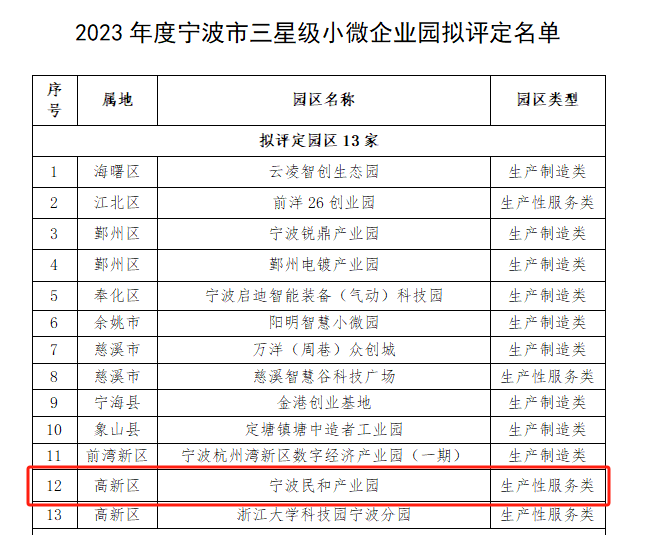 2023年度宁波市三星级小微企业园拟评定名单

| 序号 | 属地 | 园区名称 | 园区类型 |
|---|---|---|---|
| 拟评定园区13家 | | | |
| 1 | 海曙区 | 云凌智创生态园 | 生产制造类 |
| 2 | 江北区 | 前洋26创业园 | 生产性服务类 |
| 3 | 鄞州区 | 宁波锐鼎产业园 | 生产制造类 |
| 4 | 鄞州区 | 鄞州电镀产业园 | 生产制造类 |
| 5 | 奉化区 | 宁波启迪智能装备（气动）科技园 | 生产制造类 |
| 6 | 余姚市 | 阳明智慧小微园 | 生产制造类 |
| 7 | 慈溪市 | 万洋（周巷）众创城 | 生产制造类 |
| 8 | 慈溪市 | 慈溪智慧谷科技广场 | 生产性服务类 |
| 9 | 宁海县 | 金港创业基地 | 生产制造类 |
| 10 | 象山县 | 定塘镇塘中造者工业园 | 生产制造类 |
| 11 | 前湾新区 | 宁波杭州湾新区数字经济产业园（一期） | 生产制造类 |
| 12 | 高新区 | 宁波民和产业园 | 生产性服务类 |
| 13 | 高新区 | 浙江大学科技园宁波分园 | 生产性服务类 |